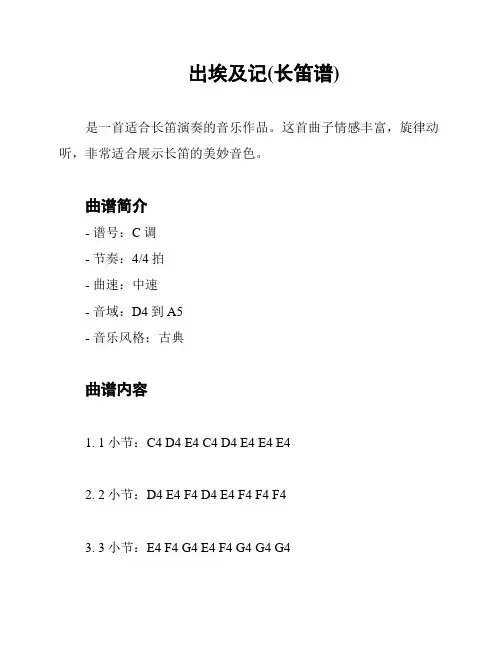 出埃及记(长笛谱)

是一首适合长笛演奏的音乐作品。这首曲子情感丰富，旋律动听，非常适合展示长笛的美妙音色。

曲谱简介

- 谱号：C 调
- 节奏：4/4 拍
- 曲速：中速
- 音域：D4 到 A5
- 音乐风格：古典

曲谱内容

1. 1 小节：C4 D4 E4 C4 D4 E4 E4 E4

2. 2 小节：D4 E4 F4 D4 E4 F4 F4 F4

3. 3 小节：E4 F4 G4 E4 F4 G4 G4 G4